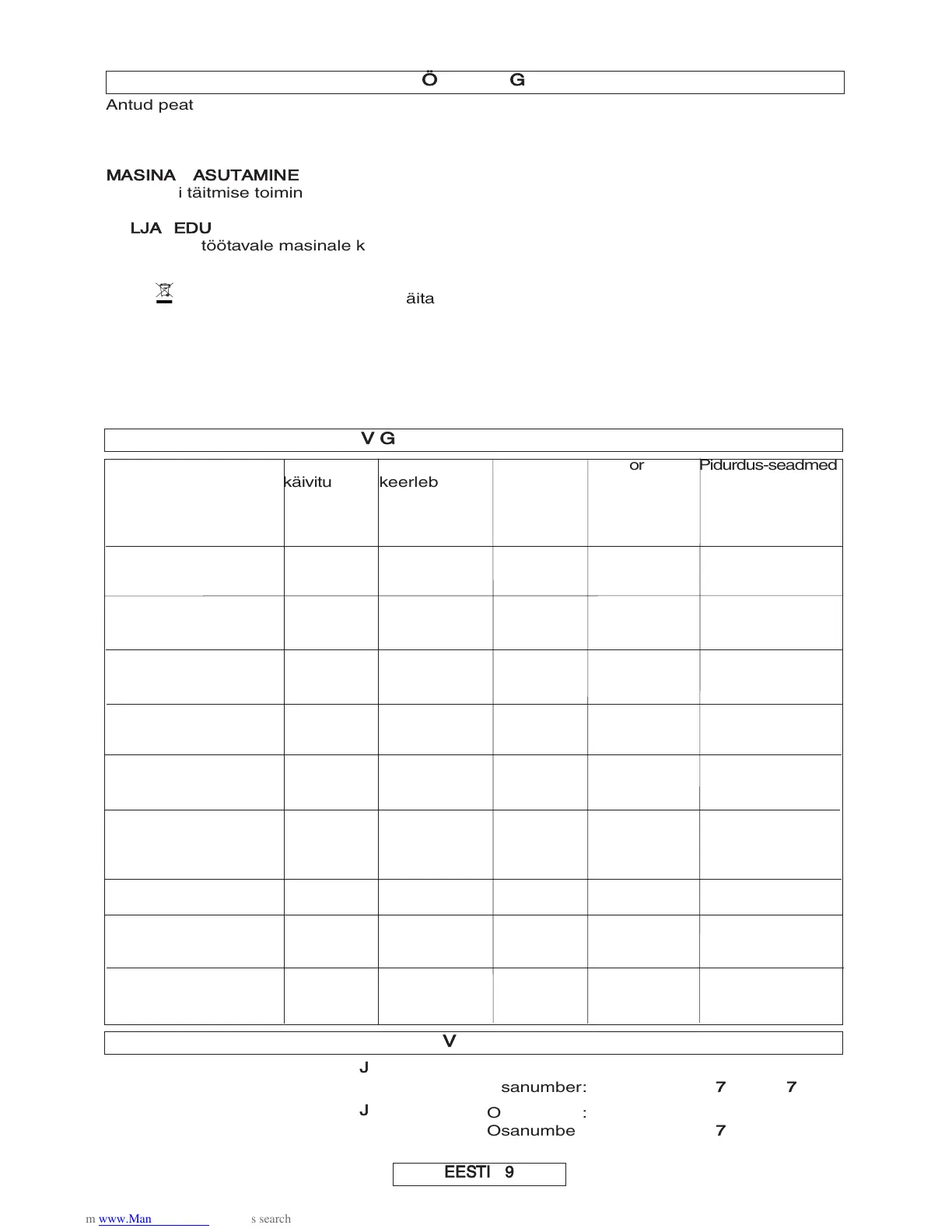 Ö G

Antud peat

MASINA ASUTAMINE
i täitmise toimin

LJA EDU
töötavale masinale k

äita

V G

| | käivitu | keerleb | | or | Pidurdus-seadmed |
|---|---|---|---|---|---|
| | | | | | |
| | | | | | |
| | | | | | |
| | | | | | |
| | | | | | |
| | | | | | |
| | | | | | |
| | | | | | |
| | | | | | |

V

J
sanumber: 7 7

J O :
Osanumbe 7

EESTI 9

m www.Man s search